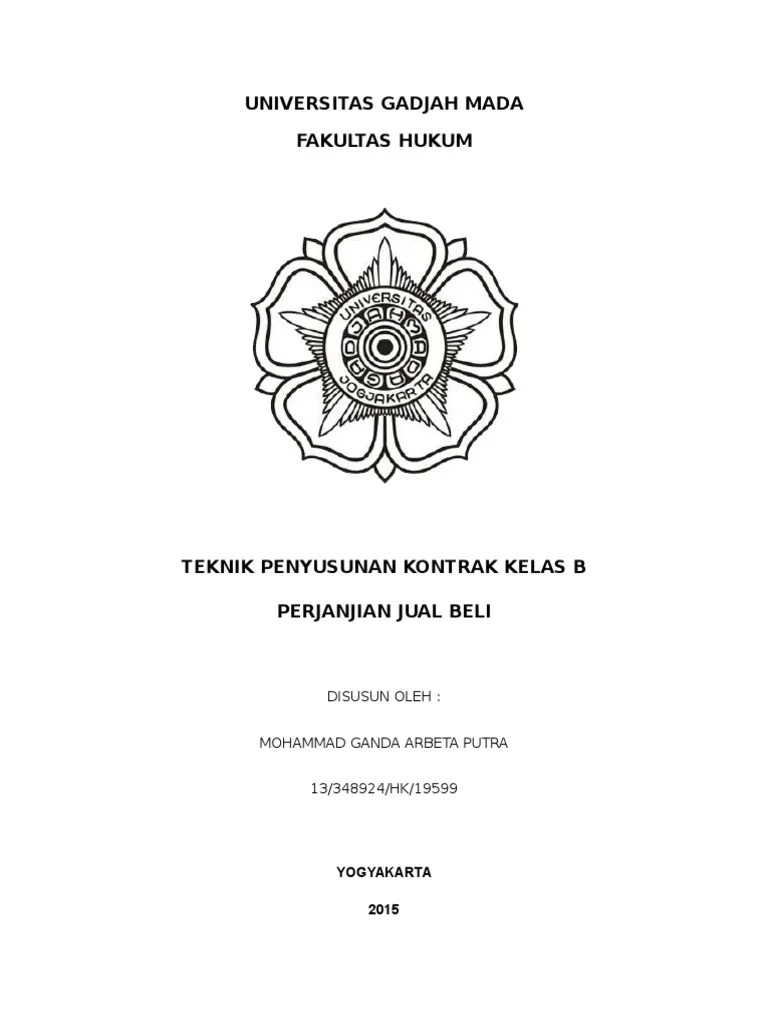 UNIVERSITAS GADJAH MADA

FAKULTAS HUKUM

UNIVERSITAS GADJAH MADA JOGJAKARTA

TEKNIK PENYUSUNAN KONTRAK KELAS B

PERJANJIAN JUAL BELI

DISUSUN OLEH :

MOHAMMAD GANDA ARBETA PUTRA

13/348924/HK/19599

YOGYAKARTA

2015